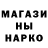 МАГАЗИ
НЫ
НАРКО